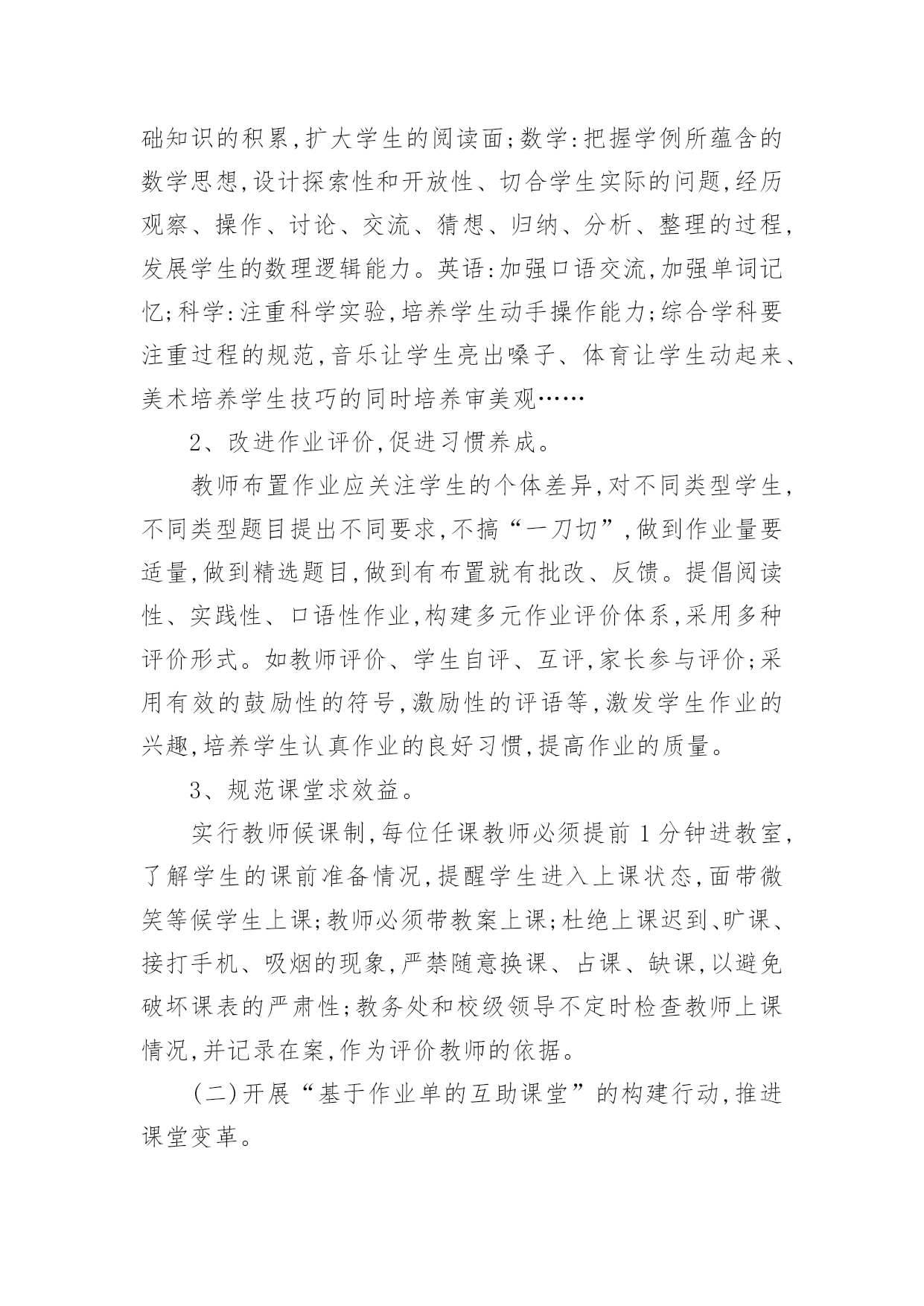 础知识的积累,扩大学生的阅读面;数学:把握学例所蕴含的数学思想,设计探索性和开放性、切合学生实际的问题,经历观察、操作、讨论、交流、猜想、归纳、分析、整理的过程,发展学生的数理逻辑能力。英语:加强口语交流,加强单词记忆;科学:注重科学实验,培养学生动手操作能力;综合学科要注重过程的规范,音乐让学生亮出嗓子、体育让学生动起来、美术培养学生技巧的同时培养审美观……

2、改进作业评价,促进习惯养成。

教师布置作业应关注学生的个体差异,对不同类型学生,不同类型题目提出不同要求,不搞“一刀切”,做到作业量要适量,做到精选题目,做到有布置就有批改、反馈。提倡阅读性、实践性、口语性作业,构建多元作业评价体系,采用多种评价形式。如教师评价、学生自评、互评,家长参与评价;采用有效的鼓励性的符号,激励性的评语等,激发学生作业的兴趣,培养学生认真作业的良好习惯,提高作业的质量。

3、规范课堂求效益。

实行教师候课制,每位任课教师必须提前1分钟进教室,了解学生的课前准备情况,提醒学生进入上课状态,面带微笑等候学生上课;教师必须带教案上课;杜绝上课迟到、旷课、接打手机、吸烟的现象,严禁随意换课、占课、缺课,以避免破坏课表的严肃性;教务处和校级领导不定时检查教师上课情况,并记录在案,作为评价教师的依据。

(二)开展“基于作业单的互助课堂”的构建行动,推进课堂变革。